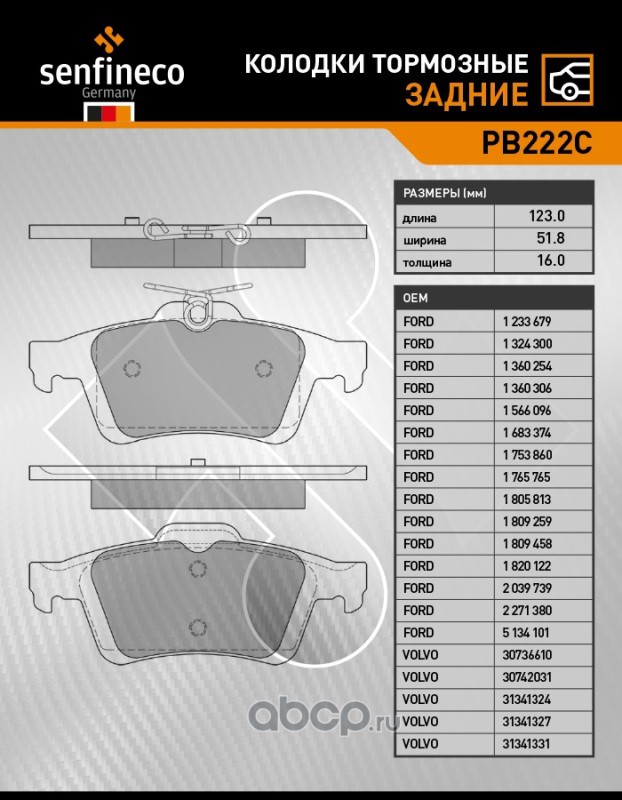 senfineco
Germany

КОЛОДКИ ТОРМОЗНЫЕ
ЗАДНИЕ

PB222C

| РАЗМЕРЫ (мм) | |
|---|---|
| длина | 123.0 |
| ширина | 51.8 |
| толщина | 16.0 |

| OEM | |
|---|---|
| FORD | 1 233 679 |
| FORD | 1 324 300 |
| FORD | 1 360 254 |
| FORD | 1 360 306 |
| FORD | 1 566 096 |
| FORD | 1 683 374 |
| FORD | 1 753 860 |
| FORD | 1 765 765 |
| FORD | 1 805 813 |
| FORD | 1 809 259 |
| FORD | 1 809 458 |
| FORD | 1 820 122 |
| FORD | 2 039 739 |
| FORD | 2 271 380 |
| FORD | 5 134 101 |
| VOLVO | 30736610 |
| VOLVO | 30742031 |
| VOLVO | 31341324 |
| VOLVO | 31341327 |
| VOLVO | 31341331 |

abcp.ru